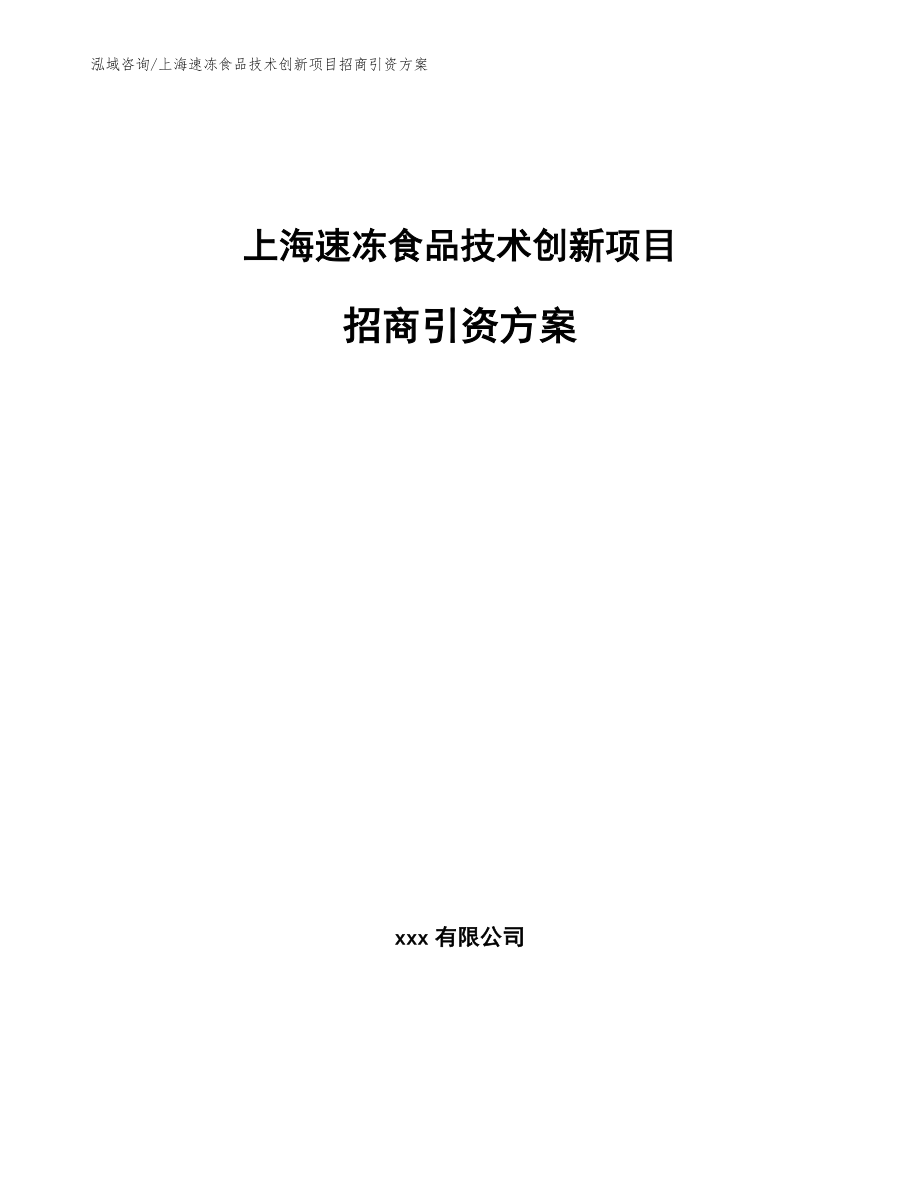 泓域咨询/上海速冻食品技术创新项目招商引资方案

上海速冻食品技术创新项目

招商引资方案

xxx 有限公司